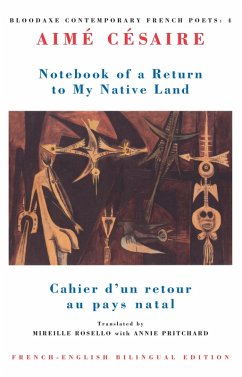 BLOODAXE CONTEMPORARY FRENCH POETS: 4

AIMÉ CÉSAIRE

Notebook of a Return to My Native Land

Cahier d'un retour au pays natal

Translated by
MIREILLE ROSELLO with ANNIE PRITCHARD

FRENCH-ENGLISH BILINGUAL EDITION